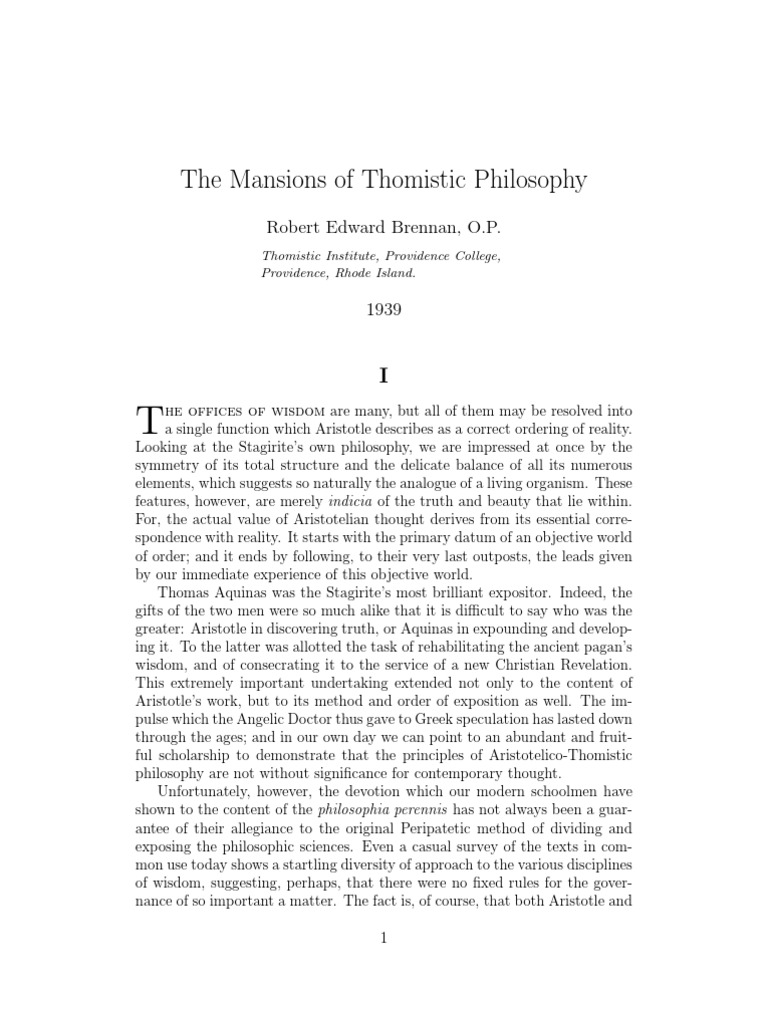 The Mansions of Thomistic Philosophy

Robert Edward Brennan, O.P.

Thomistic Institute, Providence College, Providence, Rhode Island.

1939

I

The offices of wisdom are many, but all of them may be resolved into a single function which Aristotle describes as a correct ordering of reality. Looking at the Stagirite's own philosophy, we are impressed at once by the symmetry of its total structure and the delicate balance of all its numerous elements, which suggests so naturally the analogue of a living organism. These features, however, are merely indicia of the truth and beauty that lie within. For, the actual value of Aristotelian thought derives from its essential correspondence with reality. It starts with the primary datum of an objective world of order; and it ends by following, to their very last outposts, the leads given by our immediate experience of this objective world.

Thomas Aquinas was the Stagirite's most brilliant expositor. Indeed, the gifts of the two men were so much alike that it is difficult to say who was the greater: Aristotle in discovering truth, or Aquinas in expounding and developing it. To the latter was allotted the task of rehabilitating the ancient pagan's wisdom, and of consecrating it to the service of a new Christian Revelation. This extremely important undertaking extended not only to the content of Aristotle's work, but to its method and order of exposition as well. The impulse which the Angelic Doctor thus gave to Greek speculation has lasted down through the ages; and in our own day we can point to an abundant and fruitful scholarship to demonstrate that the principles of Aristotelico-Thomistic philosophy are not without significance for contemporary thought.

Unfortunately, however, the devotion which our modern schoolmen have shown to the content of the philosophia perennis has not always been a guarantee of their allegiance to the original Peripatetic method of dividing and exposing the philosophic sciences. Even a casual survey of the texts in common use today shows a startling diversity of approach to the various disciplines of wisdom, suggesting, perhaps, that there were no fixed rules for the governance of so important a matter. The fact is, of course, that both Aristotle and

1